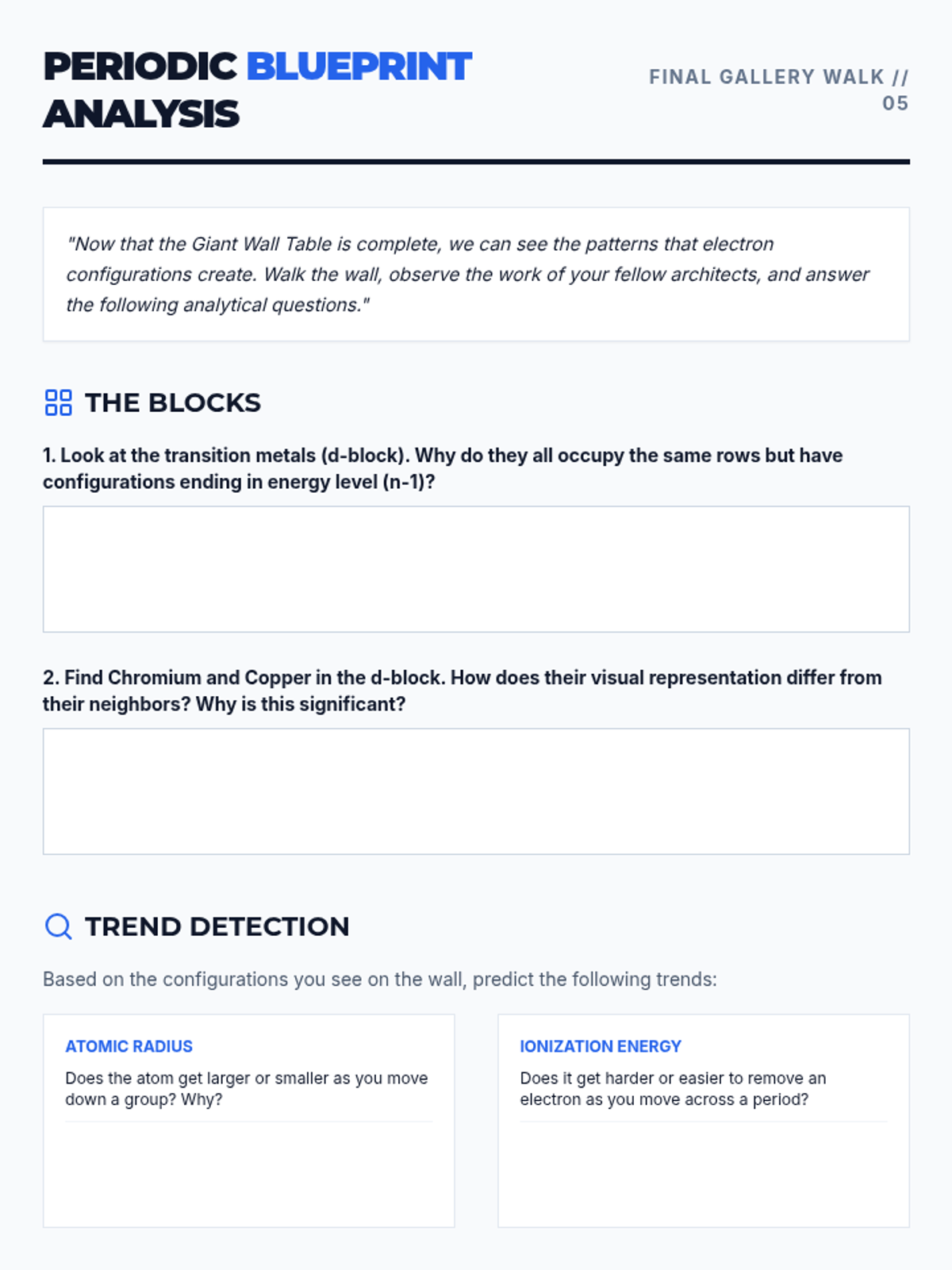 PERIODIC BLUEPRINT ANALYSIS

FINAL GALLERY WALK // 05

"Now that the Giant Wall Table is complete, we can see the patterns that electron configurations create. Walk the wall, observe the work of your fellow architects, and answer the following analytical questions."

THE BLOCKS

1. Look at the transition metals (d-block). Why do they all occupy the same rows but have configurations ending in energy level (n-1)?

2. Find Chromium and Copper in the d-block. How does their visual representation differ from their neighbors? Why is this significant?

TREND DETECTION

Based on the configurations you see on the wall, predict the following trends:

ATOMIC RADIUS

Does the atom get larger or smaller as you move down a group? Why?

IONIZATION ENERGY

Does it get harder or easier to remove an electron as you move across a period?